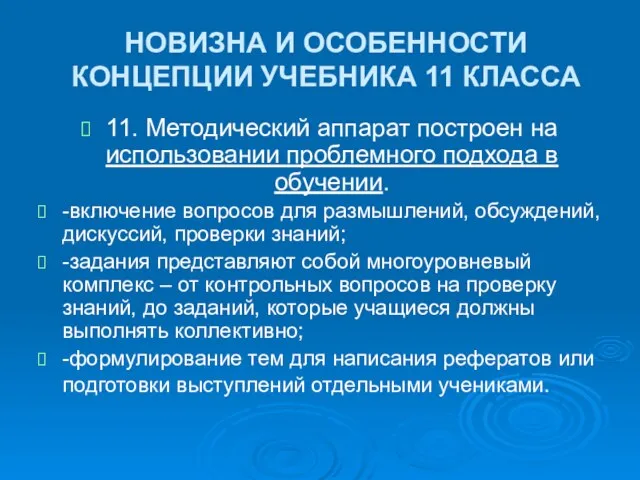 НОВИЗНА И ОСОБЕННОСТИ КОНЦЕПЦИИ УЧЕБНИКА 11 КЛАССА

11. Методический аппарат построен на использовании проблемного подхода в обучении.

-включение вопросов для размышлений, обсуждений, дискуссий, проверки знаний;

-задания представляют собой многоуровневый комплекс – от контрольных вопросов на проверку знаний, до заданий, которые учащиеся должны выполнять коллективно;

-формулирование тем для написания рефератов или подготовки выступлений отдельными учениками.